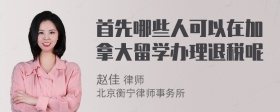 首先哪些人可以在加拿大留学办理退税呢

赵佳 律师
北京衡宁律师事务所